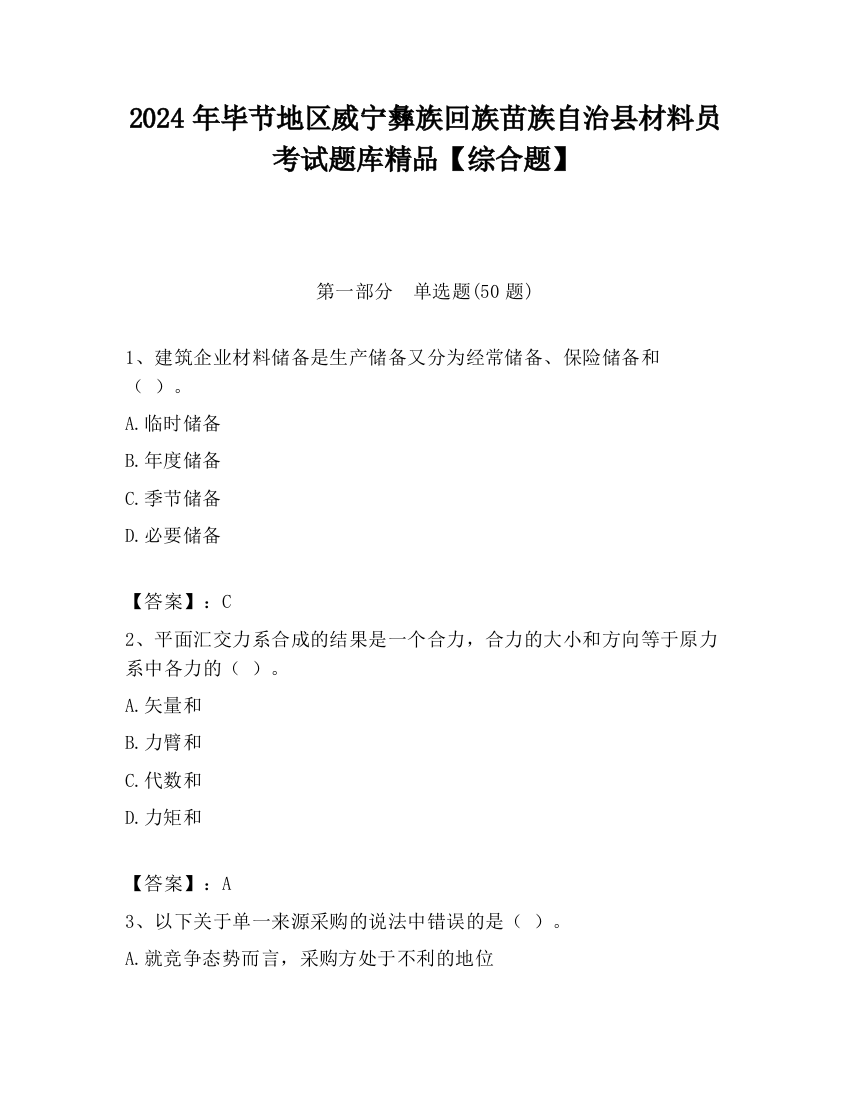 2024 年毕节地区威宁彝族回族苗族自治县材料员考试题库精品【综合题】

第一部分　单选题(50 题)

1、建筑企业材料储备是生产储备又分为经常储备、保险储备和（ ）。

A.临时储备

B.年度储备

C.季节储备

D.必要储备

【答案】：C

2、平面汇交力系合成的结果是一个合力，合力的大小和方向等于原力系中各力的（ ）。

A.矢量和

B.力臂和

C.代数和

D.力矩和

【答案】：A

3、以下关于单一来源采购的说法中错误的是（ ）。

A.就竞争态势而言，采购方处于不利的地位